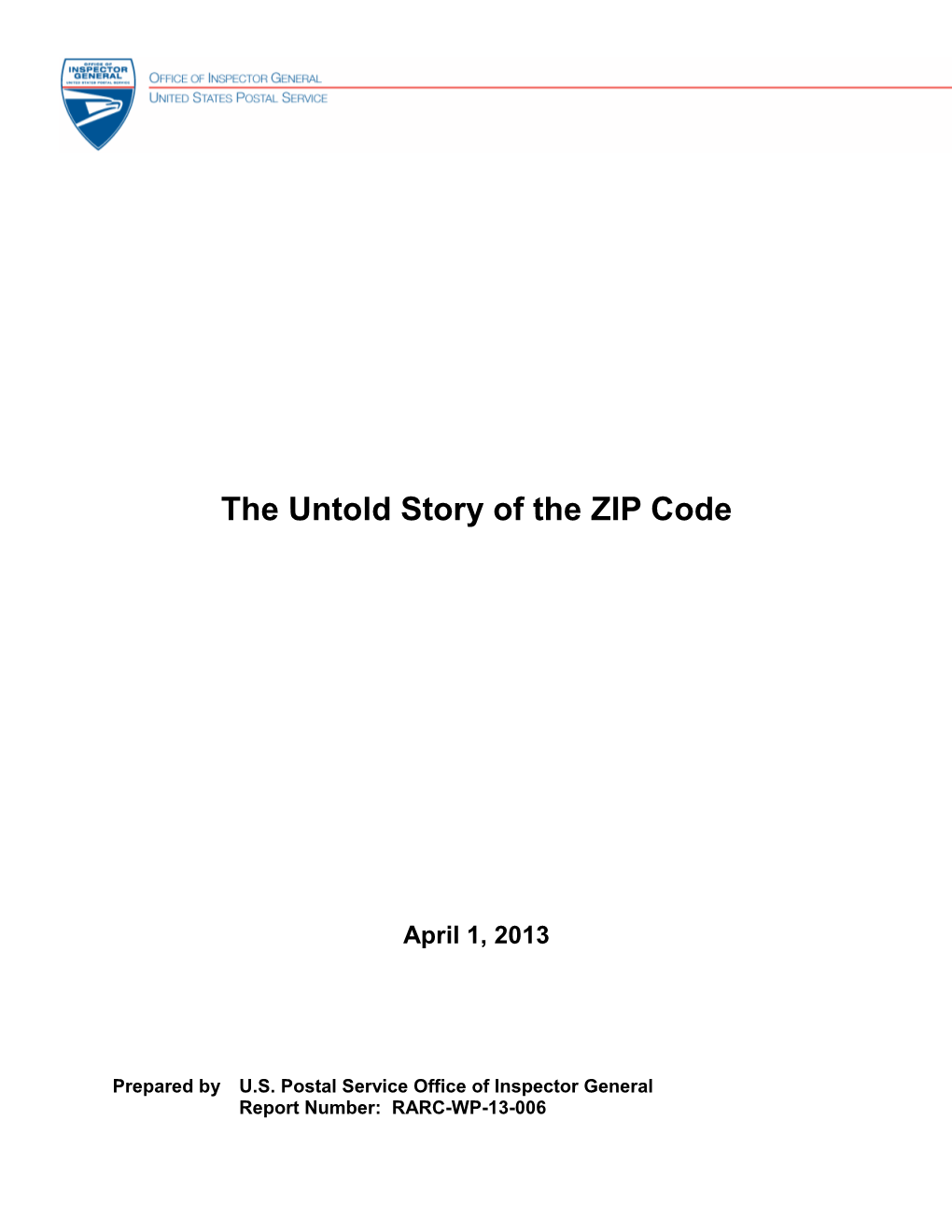 OFFICE OF INSPECTOR GENERAL
UNITED STATES POSTAL SERVICE

OFFICE OF INSPECTOR GENERAL
UNITED STATES POSTAL SERVICE

The Untold Story of the ZIP Code

April 1, 2013

Prepared by U.S. Postal Service Office of Inspector General
Report Number: RARC-WP-13-006